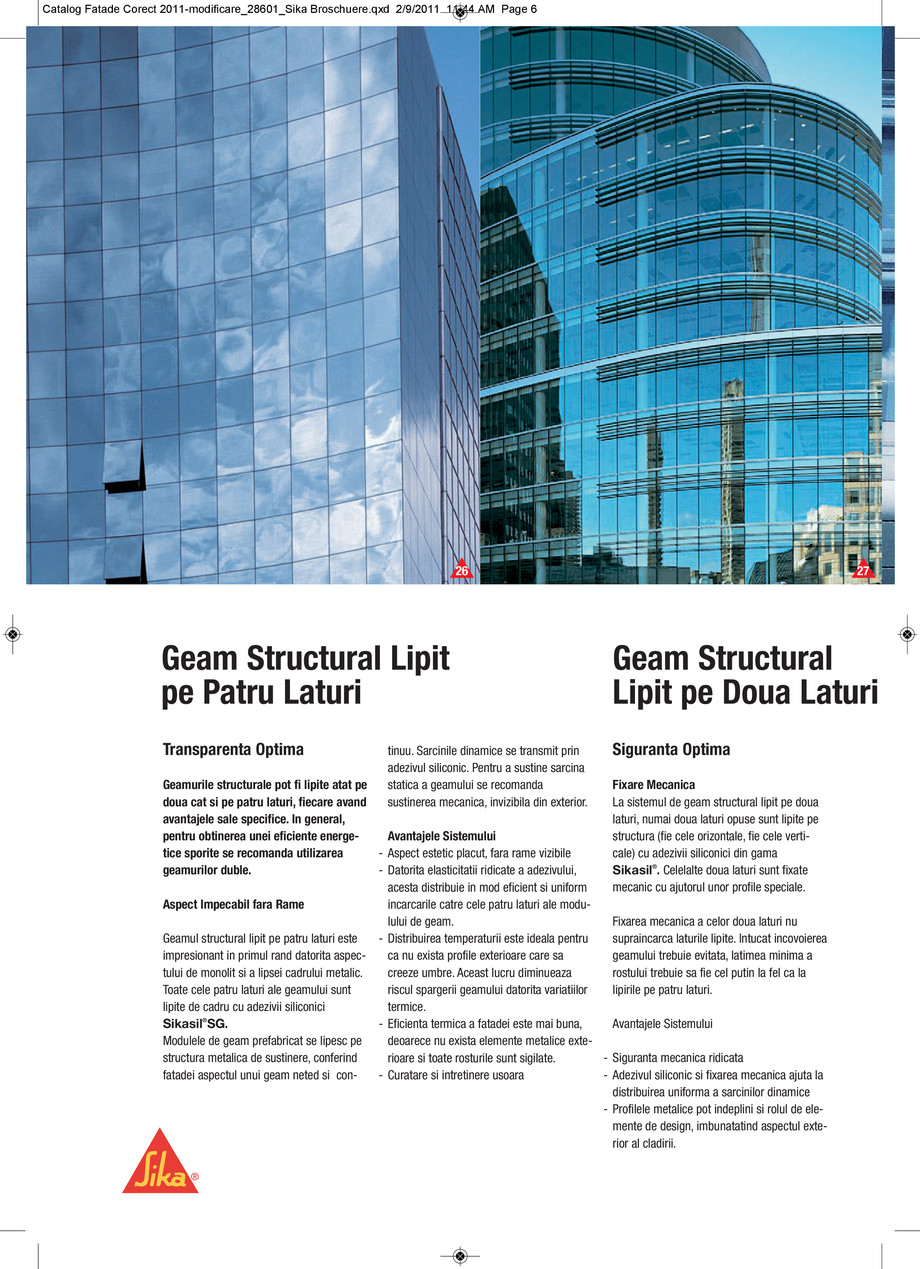 Catalog Fatade Corect 2011-modificare_28601_Sika Broschuere.qxd 2/9/2011 11:44 AM Page 6

26

27

Geam Structural Lipit pe Patru Laturi

Transparenta Optima

Geamurile structurale pot fi lipite atat pe doua cat si pe patru laturi, fiecare avand avantajele sale specifice. In general, pentru obtinerea unei eficiente energetice sporite se recomanda utilizarea geamurilor duble.

Aspect Impecabil fara Rame

Geamul structural lipit pe patru laturi este impresionant in primul rand datorita aspectului de monolit si a lipsei cadrului metalic. Toate cele patru laturi ale geamului sunt lipite de cadru cu adezivii siliconici Sikasil®SG.
Modulele de geam prefabricat se lipesc pe structura metalica de sustinere, conferind fatadei aspectul unui geam neted si continuu. Sarcinile dinamice se transmit prin adezivul siliconic. Pentru a sustine sarcina statica a geamului se recomanda sustinerea mecanica, invizibila din exterior.

Avantajele Sistemului
- Aspect estetic placut, fara rame vizibile
- Datorita elasticitatii ridicate a adezivului, acesta distribuie in mod eficient si uniform incarcarile catre cele patru laturi ale modulului de geam.
- Distribuirea temperaturii este ideala pentru ca nu exista profile exterioare care sa creeze umbre. Aceast lucru diminueaza riscul spargerii geamului datorita variatiilor termice.
- Eficienta termica a fatadei este mai buna, deoarece nu exista elemente metalice exterioare si toate rosturile sunt sigilate.
- Curatare si intretinere usoara

Geam Structural Lipit pe Doua Laturi

Siguranta Optima

Fixare Mecanica
La sistemul de geam structural lipit pe doua laturi, numai doua laturi opuse sunt lipite pe structura (fie cele orizontale, fie cele verticale) cu adezivii siliconici din gama Sikasil®. Celelalte doua laturi sunt fixate mecanic cu ajutorul unor profile speciale.

Fixarea mecanica a celor doua laturi nu supraincarca laturile lipite. Intucat incovoierea geamului trebuie evitata, latimea minima a rostului trebuie sa fie cel putin la fel ca la lipirile pe patru laturi.

Avantajele Sistemului

- Siguranta mecanica ridicata
- Adezivul siliconic si fixarea mecanica ajuta la distribuirea uniforma a sarcinilor dinamice
- Profilele metalice pot indeplini si rolul de elemente de design, imbunatatind aspectul exterior al cladirii.

Sika®